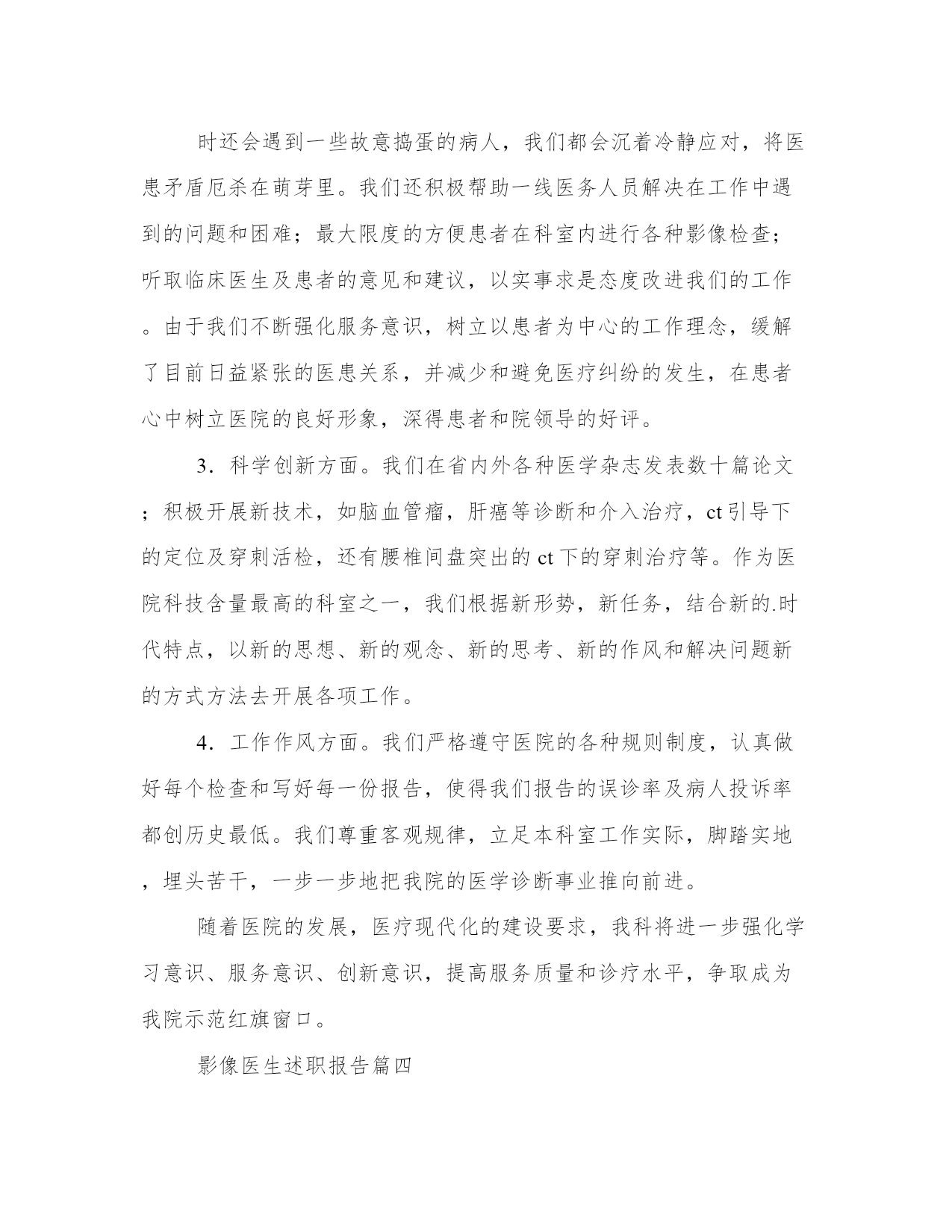 时还会遇到一些故意捣蛋的病人，我们都会沉着冷静应对，将医患矛盾厄杀在萌芽里。我们还积极帮助一线医务人员解决在工作中遇到的问题和困难；最大限度的方便患者在科室内进行各种影像检查；听取临床医生及患者的意见和建议，以实事求是态度改进我们的工作。由于我们不断强化服务意识，树立以患者为中心的工作理念，缓解了目前日益紧张的医患关系，并减少和避免医疗纠纷的发生，在患者心中树立医院的良好形象，深得患者和院领导的好评。

3．科学创新方面。我们在省内外各种医学杂志发表数十篇论文；积极开展新技术，如脑血管瘤，肝癌等诊断和介入治疗，ct引导下的定位及穿刺活检，还有腰椎间盘突出的ct下的穿刺治疗等。作为医院科技含量最高的科室之一，我们根据新形势，新任务，结合新的.时代特点，以新的思想、新的观念、新的思考、新的作风和解决问题新的方式方法去开展各项工作。

4．工作作风方面。我们严格遵守医院的各种规则制度，认真做好每个检查和写好每一份报告，使得我们报告的误诊率及病人投诉率都创历史最低。我们尊重客观规律，立足本科室工作实际，脚踏实地，埋头苦干，一步一步地把我院的医学诊断事业推向前进。

随着医院的发展，医疗现代化的建设要求，我科将进一步强化学习意识、服务意识、创新意识，提高服务质量和诊疗水平，争取成为我院示范红旗窗口。

影像医生述职报告篇四